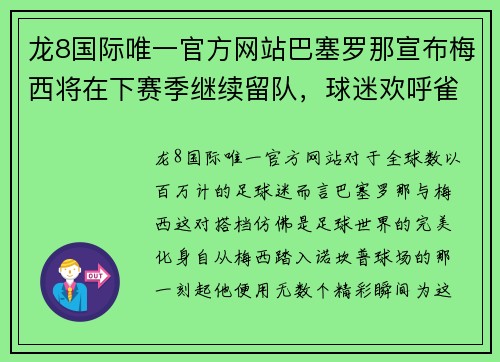 龙8国际唯一官方网站巴塞罗那宣布梅西将在下赛季继续留队，球迷欢呼雀

龙8国际唯一官方网站对于全球数以百万计的足球迷而言巴塞罗那与梅西这对搭档仿佛是足球世界的完美化身自从梅西踏入诺坎普球场的那一刻起他便用无数个精彩瞬间为这

OUT